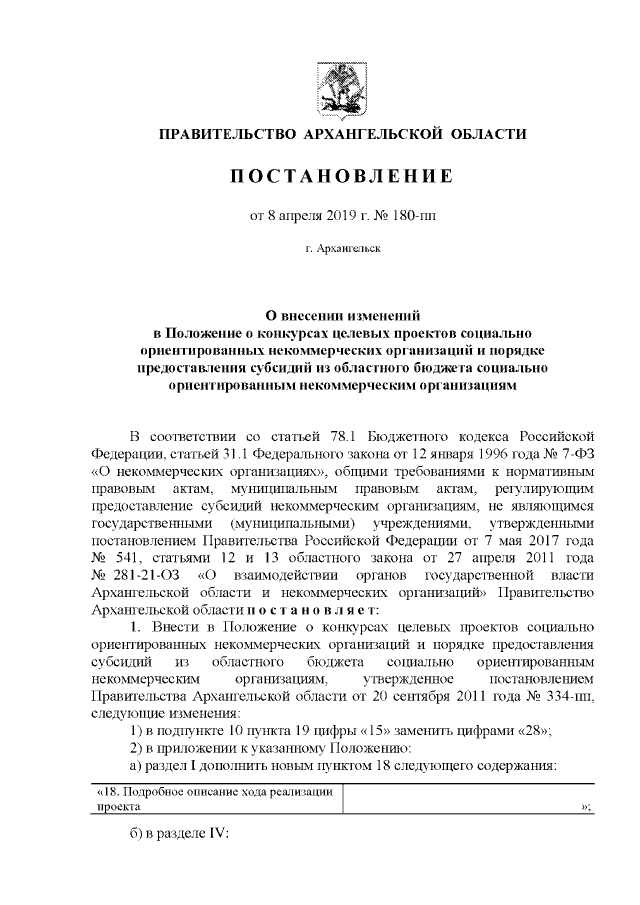 ПРАВИТЕЛЬСТВО АРХАНГЕЛЬСКОЙ ОБЛАСТИ

ПОСТАНОВЛЕНИЕ

от 8 апреля 2019 г. № 180-пп

г. Архангельск

О внесении изменений
в Положение о конкурсах целевых проектов социально ориентированных некоммерческих организаций и порядке предоставления субсидий из областного бюджета социально ориентированным некоммерческим организациям

В соответствии со статьей 78.1 Бюджетного кодекса Российской Федерации, статьей 31.1 Федерального закона от 12 января 1996 года № 7-ФЗ «О некоммерческих организациях», общими требованиями к нормативным правовым актам, муниципальным правовым актам, регулирующим предоставление субсидий некоммерческим организациям, не являющимся государственными (муниципальными) учреждениями, утвержденными постановлением Правительства Российской Федерации от 7 мая 2017 года № 541, статьями 12 и 13 областного закона от 27 апреля 2011 года № 281-21-ОЗ «О взаимодействии органов государственной власти Архангельской области и некоммерческих организаций» Правительство Архангельской области постановляет:

1. Внести в Положение о конкурсах целевых проектов социально ориентированных некоммерческих организаций и порядке предоставления субсидий из областного бюджета социально ориентированным некоммерческим организациям, утвержденное постановлением Правительства Архангельской области от 20 сентября 2011 года № 334-пп, следующие изменения:

1) в подпункте 10 пункта 19 цифры «15» заменить цифрами «28»;

2) в приложении к указанному Положению:

а) раздел I дополнить новым пунктом 18 следующего содержания:

| «18. Подробное описание хода реализации проекта | »; |
|---|---|

б) в разделе IV: